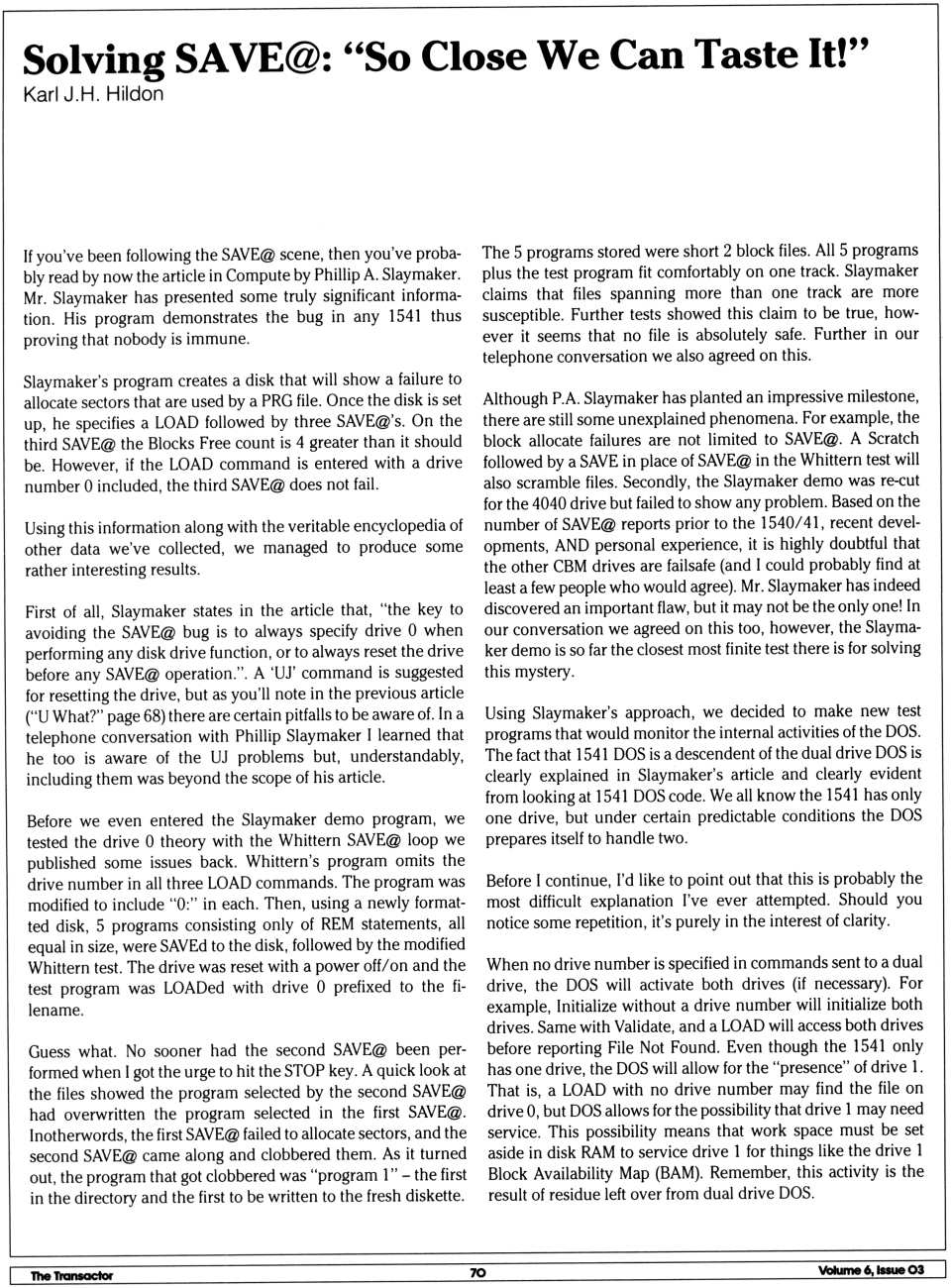 Solving SAVE@: "So Close We Can Taste It!"
Karl J.H. Hildon

If you've been following the SAVE@ scene, then you've probably read by now the article in Compute by Phillip A. Slaymaker. Mr. Slaymaker has presented some truly significant information. His program demonstrates the bug in any 1541 thus proving that nobody is immune.

Slaymaker's program creates a disk that will show a failure to allocate sectors that are used by a PRG file. Once the disk is set up, he specifies a LOAD followed by three SAVE@'s. On the third SAVE@ the Blocks Free count is 4 greater than it should be. However, if the LOAD command is entered with a drive number 0 included, the third SAVE@ does not fail.

Using this information along with the veritable encyclopedia of other data we've collected, we managed to produce some rather interesting results.

First of all, Slaymaker states in the article that, "the key to avoiding the SAVE@ bug is to always specify drive 0 when performing any disk drive function, or to always reset the drive before any SAVE@ operation.". A 'UJ' command is suggested for resetting the drive, but as you'll note in the previous article ("U What?" page 68) there are certain pitfalls to be aware of. In a telephone conversation with Phillip Slaymaker I learned that he too is aware of the UJ problems but, understandably, including them was beyond the scope of his article.

Before we even entered the Slaymaker demo program, we tested the drive 0 theory with the Whittern SAVE@ loop we published some issues back. Whittern's program omits the drive number in all three LOAD commands. The program was modified to include "0:" in each. Then, using a newly formatted disk, 5 programs consisting only of REM statements, all equal in size, were SAVEd to the disk, followed by the modified Whittern test. The drive was reset with a power off/on and the test program was LOADed with drive 0 prefixed to the filename.

Guess what. No sooner had the second SAVE@ been performed when I got the urge to hit the STOP key. A quick look at the files showed the program selected by the second SAVE@ had overwritten the program selected in the first SAVE@. Inotherwords, the first SAVE@ failed to allocate sectors, and the second SAVE@ came along and clobbered them. As it turned out, the program that got clobbered was "program 1" – the first in the directory and the first to be written to the fresh diskette.

The 5 programs stored were short 2 block files. All 5 programs plus the test program fit comfortably on one track. Slaymaker claims that files spanning more than one track are more susceptible. Further tests showed this claim to be true, however it seems that no file is absolutely safe. Further in our telephone conversation we also agreed on this.

Although P.A. Slaymaker has planted an impressive milestone, there are still some unexplained phenomena. For example, the block allocate failures are not limited to SAVE@. A Scratch followed by a SAVE in place of SAVE@ in the Whittern test will also scramble files. Secondly, the Slaymaker demo was re-cut for the 4040 drive but failed to show any problem. Based on the number of SAVE@ reports prior to the 1540/41, recent developments, AND personal experience, it is highly doubtful that the other CBM drives are failsafe (and I could probably find at least a few people who would agree). Mr. Slaymaker has indeed discovered an important flaw, but it may not be the only one! In our conversation we agreed on this too, however, the Slaymaker demo is so far the closest most finite test there is for solving this mystery.

Using Slaymaker's approach, we decided to make new test programs that would monitor the internal activities of the DOS. The fact that 1541 DOS is a descendent of the dual drive DOS is clearly explained in Slaymaker's article and clearly evident from looking at 1541 DOS code. We all know the 1541 has only one drive, but under certain predictable conditions the DOS prepares itself to handle two.

Before I continue, I'd like to point out that this is probably the most difficult explanation I've ever attempted. Should you notice some repetition, it's purely in the interest of clarity.

When no drive number is specified in commands sent to a dual drive, the DOS will activate both drives (if necessary). For example, Initialize without a drive number will initialize both drives. Same with Validate, and a LOAD will access both drives before reporting File Not Found. Even though the 1541 only has one drive, the DOS will allow for the "presence" of drive 1. That is, a LOAD with no drive number may find the file on drive 0, but DOS allows for the possibility that drive 1 may need service. This possibility means that work space must be set aside in disk RAM to service drive 1 for things like the drive 1 Block Availability Map (BAM). Remember, this activity is the result of residue left over from dual drive DOS.

The Transactor 70 Volume 6, Issue 03